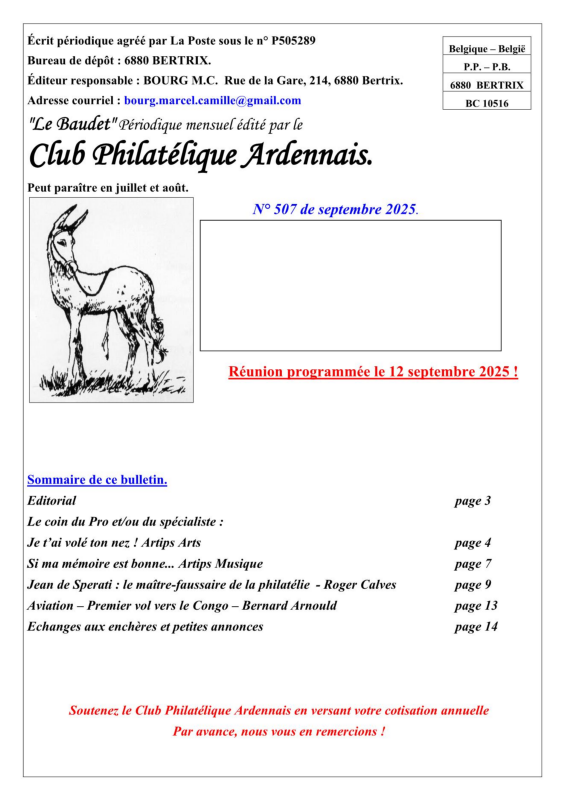 Écrit périodique agréé par La Poste sous le n° P505289
Bureau de dépôt : 6880 BERTRIX.
Éditeur responsable : BOURG M.C. Rue de la Gare, 214, 6880 Bertrix.
Adresse courriel : bourg.marcel.camille@gmail.com

| Belgique – België |
|---|
| P.P. – P.B. |
| 6880 BERTRIX |
| BC 10516 |

"Le Baudet" Périodique mensuel édité par le
Club Philatélique Ardennais.
Peut paraître en juillet et août.

N° 507 de septembre 2025.

Réunion programmée le 12 septembre 2025 !

Sommaire de ce bulletin.

| | |
|---|---|
| Editorial | page 3 |
| Le coin du Pro et/ou du spécialiste : | |
| Je t'ai volé ton nez ! Artips Arts | page 4 |
| Si ma mémoire est bonne... Artips Musique | page 7 |
| Jean de Sperati : le maître-faussaire de la philatélie - Roger Calves | page 9 |
| Aviation – Premier vol vers le Congo – Bernard Arnould | page 13 |
| Echanges aux enchères et petites annonces | page 14 |

Soutenez le Club Philatélique Ardennais en versant votre cotisation annuelle
Par avance, nous vous en remercions !